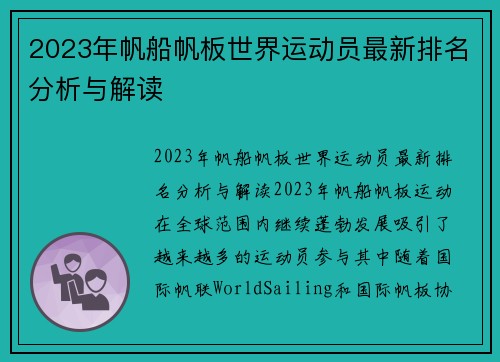 2023年帆船帆板世界运动员最新排名分析与解读

2023年帆船帆板世界运动员最新排名分析与解读2023年帆船帆板运动在全球范围内继续蓬勃发展吸引了越来越多的运动员参与其中随着国际帆联WorldSailing和国际帆板协